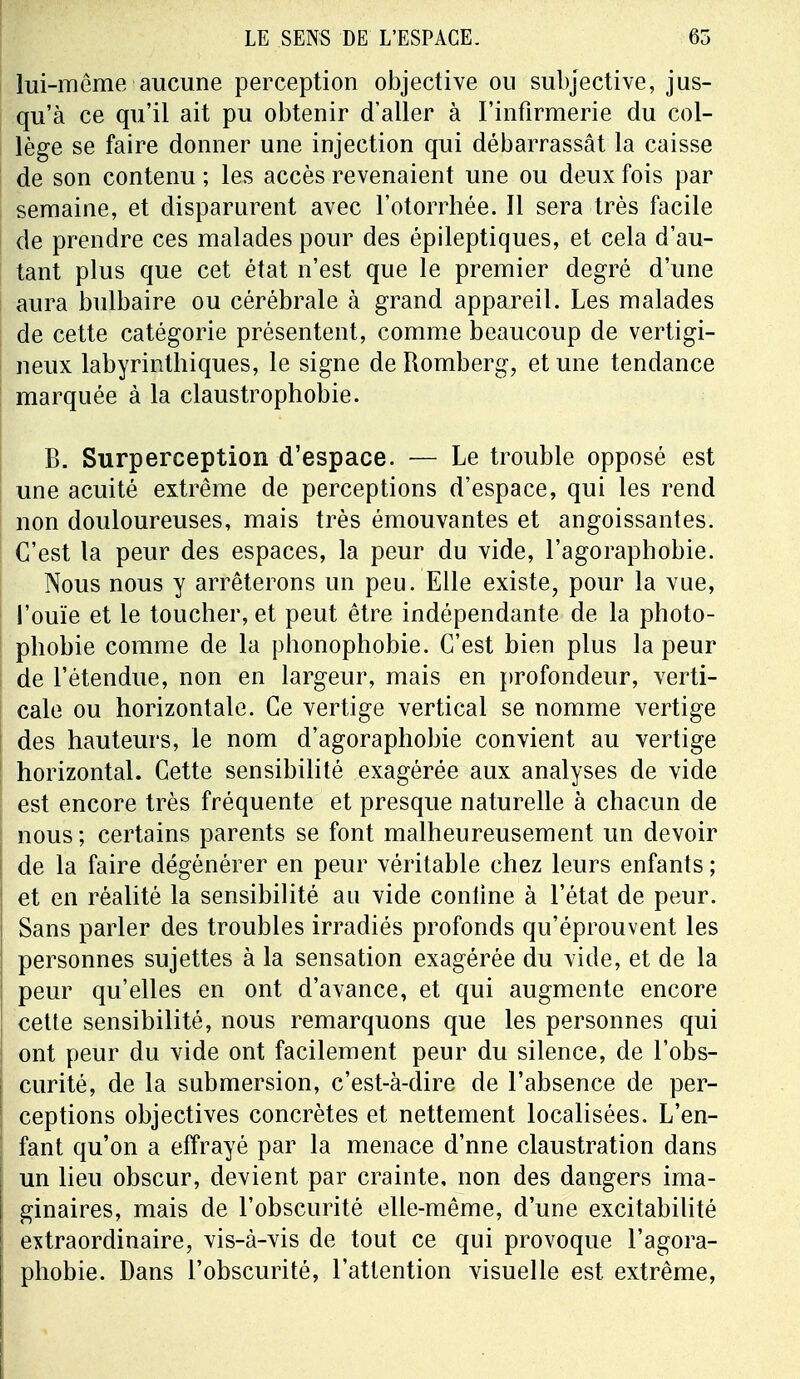 LE SENS DE L'ESPACE. 65

lui-même aucune perception objective ou subjective, jusqu'à ce qu'il ait pu obtenir d'aller à l'infirmerie du collège se faire donner une injection qui débarrassât la caisse de son contenu ; les accès revenaient une ou deux fois par semaine, et disparurent avec l'otorrhée. Il sera très facile de prendre ces malades pour des épileptiques, et cela d'autant plus que cet état n'est que le premier degré d'une aura bulbaire ou cérébrale à grand appareil. Les malades de cette catégorie présentent, comme beaucoup de vertigineux labyrinthiques, le signe de Romberg, et une tendance marquée à la claustrophobie.

B. Surperception d'espace. — Le trouble opposé est une acuité extrême de perceptions d'espace, qui les rend non douloureuses, mais très émouvantes et angoissantes. C'est la peur des espaces, la peur du vide, l'agoraphobie. Nous nous y arrêterons un peu. Elle existe, pour la vue, l'ouïe et le toucher, et peut être indépendante de la photophobie comme de la phonophobie. C'est bien plus la peur de l'étendue, non en largeur, mais en profondeur, verticale ou horizontale. Ce vertige vertical se nomme vertige des hauteurs, le nom d'agoraphobie convient au vertige horizontal. Cette sensibilité exagérée aux analyses de vide est encore très fréquente et presque naturelle à chacun de nous ; certains parents se font malheureusement un devoir de la faire dégénérer en peur véritable chez leurs enfants ; et en réalité la sensibilité au vide confine à l'état de peur. Sans parler des troubles irradiés profonds qu'éprouvent les personnes sujettes à la sensation exagérée du vide, et de la peur qu'elles en ont d'avance, et qui augmente encore cette sensibilité, nous remarquons que les personnes qui ont peur du vide ont facilement peur du silence, de l'obscurité, de la submersion, c'est-à-dire de l'absence de perceptions objectives concrètes et nettement localisées. L'enfant qu'on a effrayé par la menace d'nne claustration dans un lieu obscur, devient par crainte, non des dangers imaginaires, mais de l'obscurité elle-même, d'une excitabilité extraordinaire, vis-à-vis de tout ce qui provoque l'agoraphobie. Dans l'obscurité, l'attention visuelle est extrême,